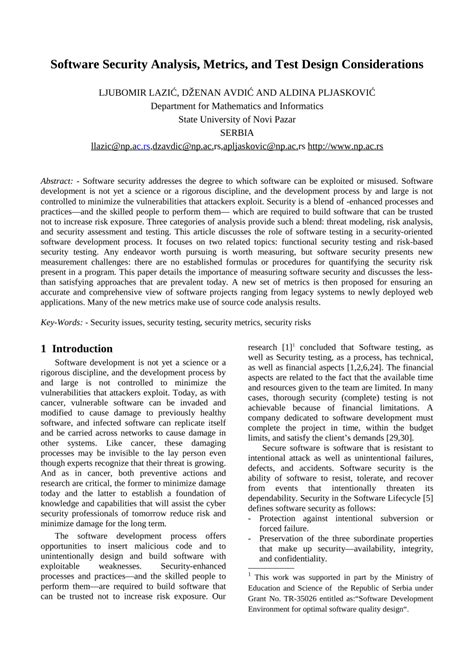 Software Security Analysis, Metrics, and Test Design Considerations

LJUBOMIR LAZIĆ, DŽENAN AVDIĆ AND ALDINA PLJASKOVIĆ
Department for Mathematics and Informatics
State University of Novi Pazar
SERBIA
llazic@np.ac.rs,dzavdic@np.ac.rs,apljaskovic@np.ac.rs http://www.np.ac.rs

Abstract: - Software security addresses the degree to which software can be exploited or misused. Software development is not yet a science or a rigorous discipline, and the development process by and large is not controlled to minimize the vulnerabilities that attackers exploit. Security is a blend of -enhanced processes and practices—and the skilled people to perform them— which are required to build software that can be trusted not to increase risk exposure. Three categories of analysis provide such a blend: threat modeling, risk analysis, and security assessment and testing. This article discusses the role of software testing in a security-oriented software development process. It focuses on two related topics: functional security testing and risk-based security testing. Any endeavor worth pursuing is worth measuring, but software security presents new measurement challenges: there are no established formulas or procedures for quantifying the security risk present in a program. This paper details the importance of measuring software security and discusses the less-than satisfying approaches that are prevalent today. A new set of metrics is then proposed for ensuring an accurate and comprehensive view of software projects ranging from legacy systems to newly deployed web applications. Many of the new metrics make use of source code analysis results.

Key-Words: - Security issues, security testing, security metrics, security risks

1 Introduction

Software development is not yet a science or a rigorous discipline, and the development process by and large is not controlled to minimize the vulnerabilities that attackers exploit. Today, as with cancer, vulnerable software can be invaded and modified to cause damage to previously healthy software, and infected software can replicate itself and be carried across networks to cause damage in other systems. Like cancer, these damaging processes may be invisible to the lay person even though experts recognize that their threat is growing. And as in cancer, both preventive actions and research are critical, the former to minimize damage today and the latter to establish a foundation of knowledge and capabilities that will assist the cyber security professionals of tomorrow reduce risk and minimize damage for the long term.

The software development process offers opportunities to insert malicious code and to unintentionally design and build software with exploitable weaknesses. Security-enhanced processes and practices—and the skilled people to perform them—are required to build software that can be trusted not to increase risk exposure. Our research [1]$^1$ concluded that Software testing, as well as Security testing, as a process, has technical, as well as financial aspects [1,2,6,24]. The financial aspects are related to the fact that the available time and resources given to the team are limited. In many cases, thorough security (complete) testing is not achievable because of financial limitations. A company dedicated to software development must complete the project in time, within the budget limits, and satisfy the client's demands [29,30].

Secure software is software that is resistant to intentional attack as well as unintentional failures, defects, and accidents. Software security is the ability of software to resist, tolerate, and recover from events that intentionally threaten its dependability. Security in the Software Lifecycle [5] defines software security as follows:
- Protection against intentional subversion or forced failure.
- Preservation of the three subordinate properties that make up security—availability, integrity, and confidentiality.

$^1$ This work was supported in part by the Ministry of Education and Science of the Republic of Serbia under Grant No. TR-35026 entitled as:"Software Development Environment for optimal software quality design".